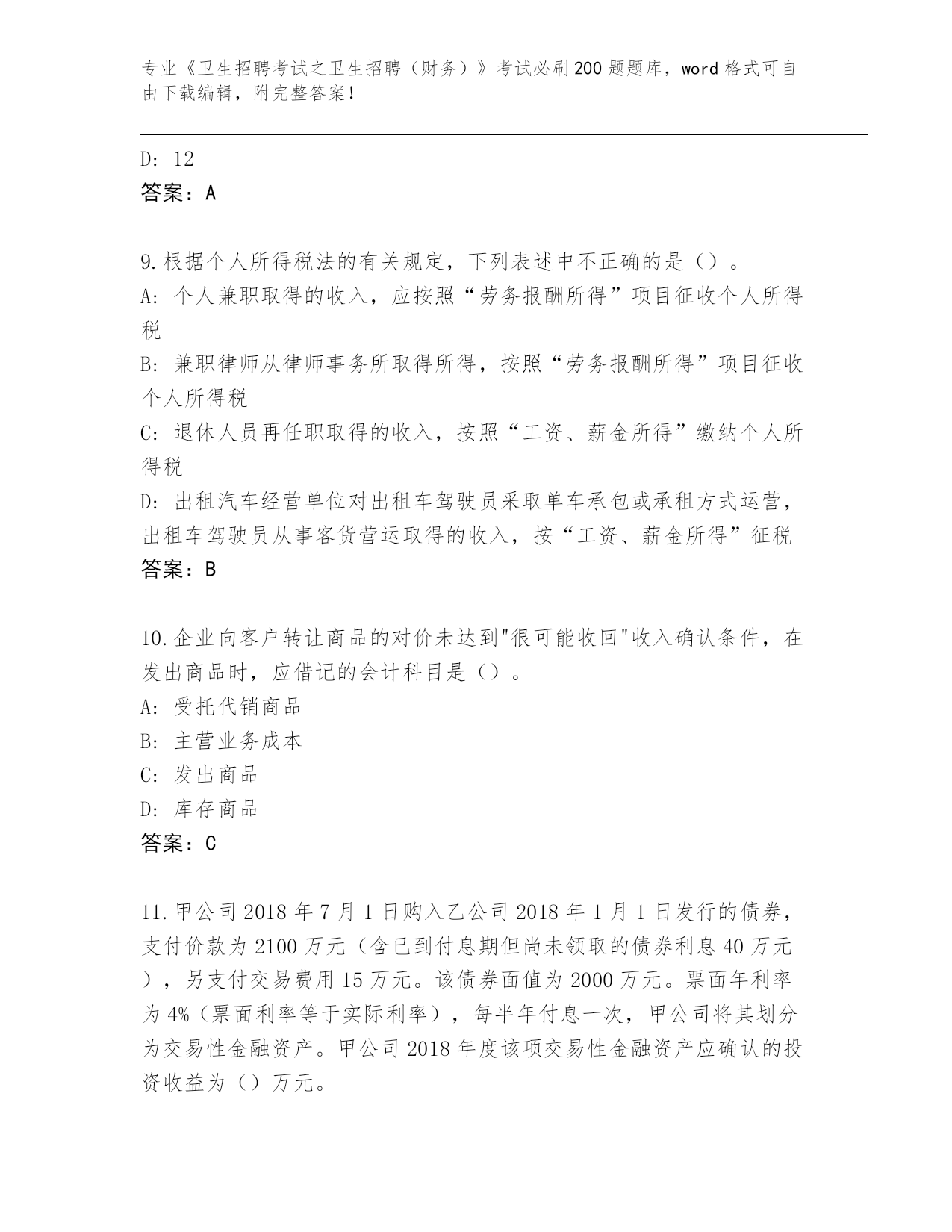 专业《卫生招聘考试之卫生招聘（财务）》考试必刷200题题库，word格式可自由下载编辑，附完整答案！

D: 12
答案：A

9.根据个人所得税法的有关规定，下列表述中不正确的是（）。
A: 个人兼职取得的收入，应按照“劳务报酬所得”项目征收个人所得税
B: 兼职律师从律师事务所取得所得，按照“劳务报酬所得”项目征收个人所得税
C: 退休人员再任职取得的收入，按照“工资、薪金所得”缴纳个人所得税
D: 出租汽车经营单位对出租车驾驶员采取单车承包或承租方式运营，出租车驾驶员从事客货营运取得的收入，按“工资、薪金所得”征税
答案：B

10.企业向客户转让商品的对价未达到"很可能收回"收入确认条件，在发出商品时，应借记的会计科目是（）。
A: 受托代销商品
B: 主营业务成本
C: 发出商品
D: 库存商品
答案：C

11.甲公司2018年7月1日购入乙公司2018年1月1日发行的债券，支付价款为2100万元（含已到付息期但尚未领取的债券利息40万元），另支付交易费用15万元。该债券面值为2000万元。票面年利率为4%（票面利率等于实际利率），每半年付息一次，甲公司将其划分为交易性金融资产。甲公司2018年度该项交易性金融资产应确认的投资收益为（）万元。